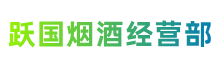 跃国烟酒经营部